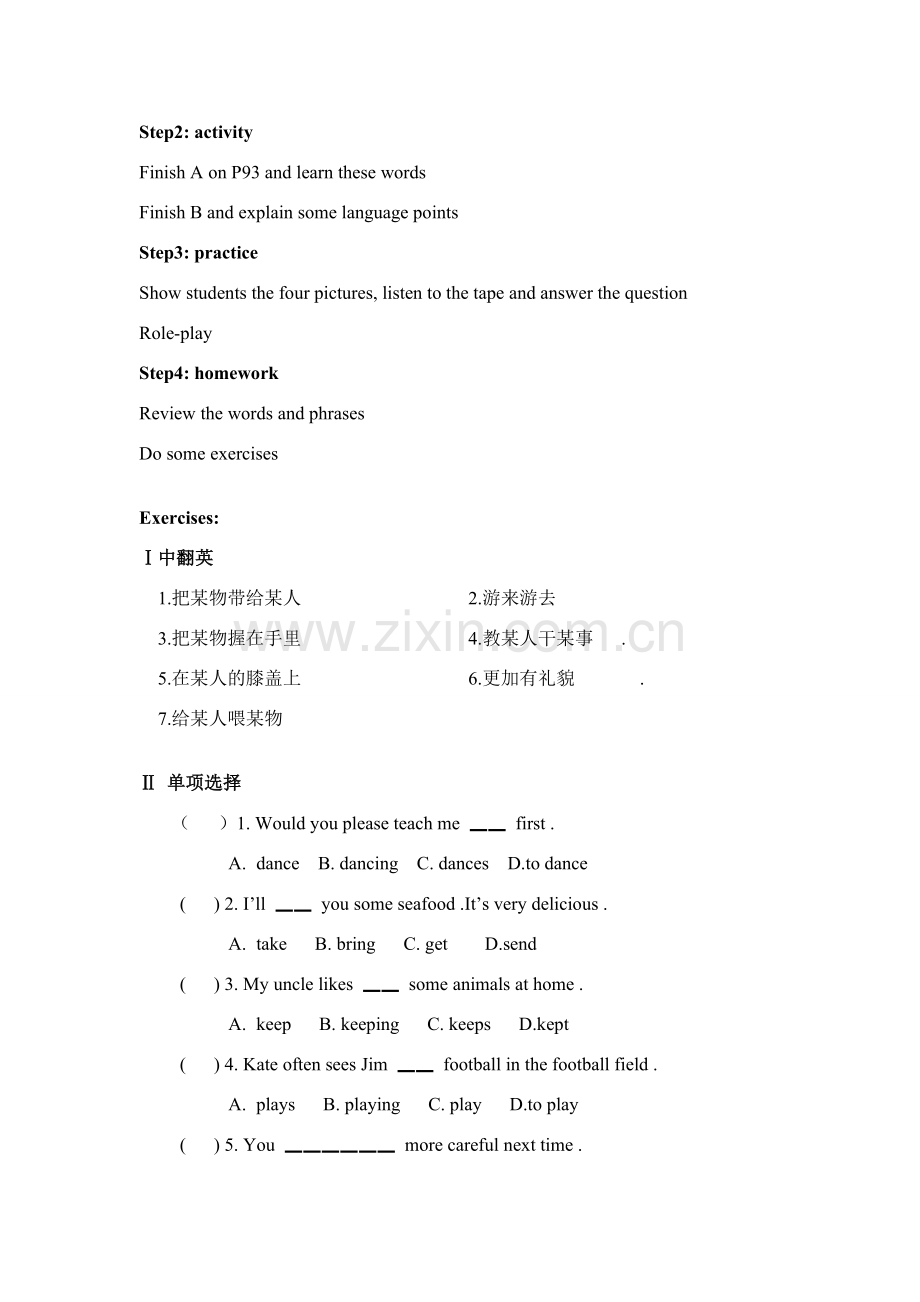 Step2: activity

Finish A on P93 and learn these words

Finish B and explain some language points

Step3: practice

Show students the four pictures, listen to the tape and answer the question

Role-play

Step4: homework

Review the words and phrases

Do some exercises

Exercises:

Ⅰ中翻英

1.把某物带给某人 2.游来游去

3.把某物握在手里 4.教某人干某事 .

5.在某人的膝盖上 6.更加有礼貌 .

7.给某人喂某物

Ⅱ 单项选择

( ) 1. Would you please teach me ____ first .

A. dance B. dancing C. dances D.to dance

( ) 2. I'll ____ you some seafood .It's very delicious .

A. take B. bring C. get D.send

( ) 3. My uncle likes ____ some animals at home .

A. keep B. keeping C. keeps D.kept

( ) 4. Kate often sees Jim ____ football in the football field .

A. plays B. playing C. play D.to play

( ) 5. You ____ more careful next time .

www.zixin.com.cn